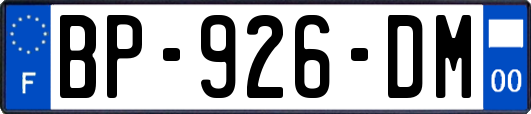 F
BP-926-DM
00